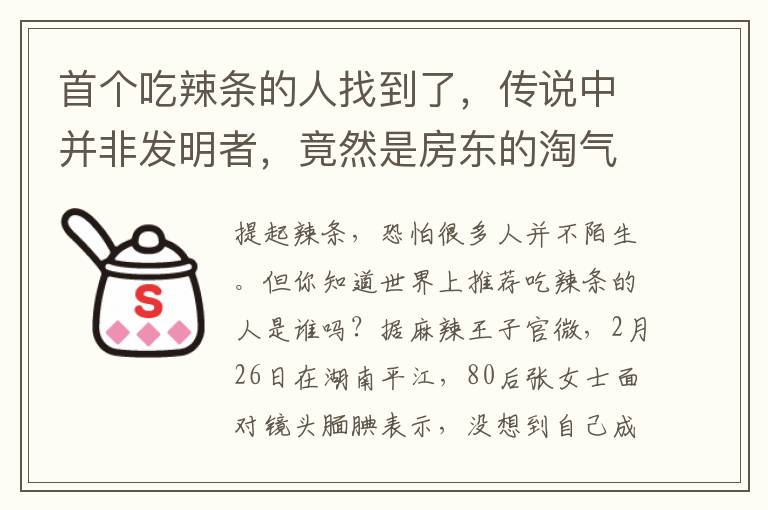 首个吃辣条的人找到了，传说中并非发明者，竟然是房东的淘气

S

提起辣条，恐怕很多人并不陌生。但你知道世界上推荐吃辣条的人是谁吗？据麻辣王子官微，2月26日在湖南平江，80后张女士面对镜头腼腆表示，没想到自己成